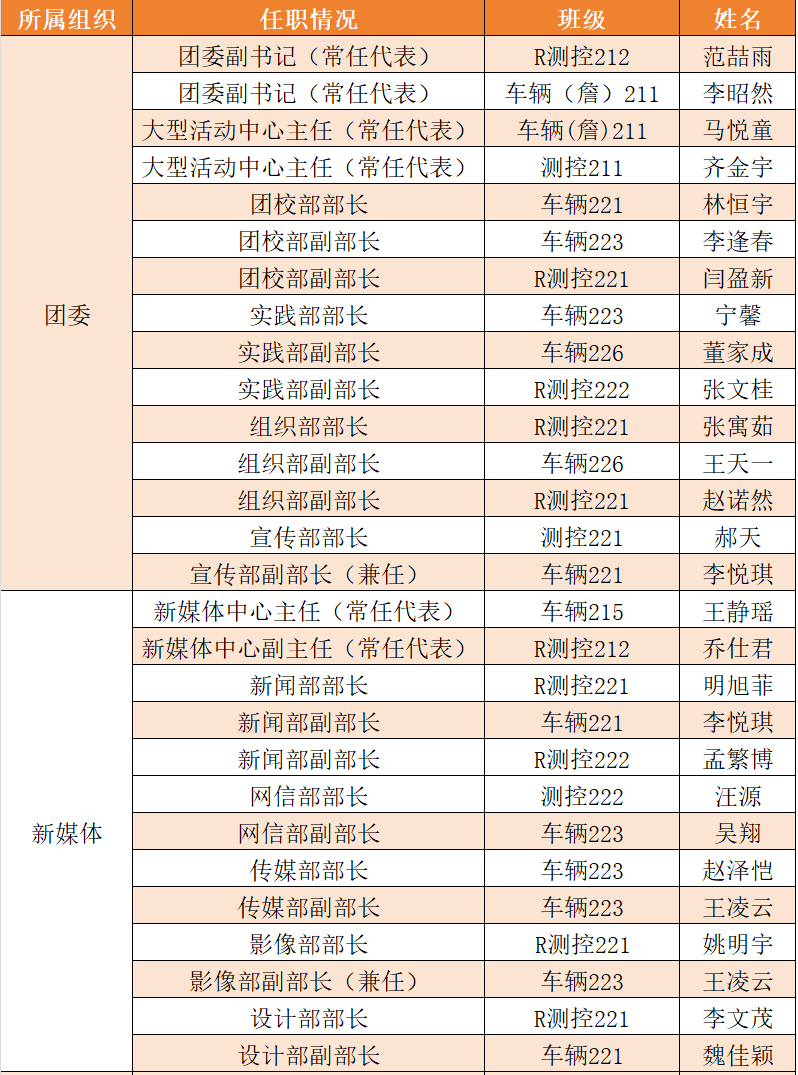 | 所属组织 | 任职情况 | 班级 | 姓名 |
|---|---|---|---|
| 团委 | 团委副书记（常任代表） | R测控212 | 范喆雨 |
| | 团委副书记（常任代表） | 车辆（詹）211 | 李昭然 |
| | 大型活动中心主任（常任代表） | 车辆(詹)211 | 马悦童 |
| | 大型活动中心主任（常任代表） | 测控211 | 齐金宇 |
| | 团校部部长 | 车辆221 | 林恒宇 |
| | 团校部副部长 | 车辆223 | 李逢春 |
| | 团校部副部长 | R测控221 | 闫盈新 |
| | 实践部部长 | 车辆223 | 宁馨 |
| | 实践部副部长 | 车辆226 | 董家成 |
| | 实践部副部长 | R测控222 | 张文桂 |
| | 组织部部长 | R测控221 | 张寓茹 |
| | 组织部副部长 | 车辆226 | 王天一 |
| | 组织部副部长 | R测控221 | 赵诺然 |
| | 宣传部部长 | 测控221 | 郝天 |
| | 宣传部副部长（兼任） | 车辆221 | 李悦琪 |
| 新媒体 | 新媒体中心主任（常任代表） | 车辆215 | 王静瑶 |
| | 新媒体中心副主任（常任代表） | R测控212 | 乔仕君 |
| | 新闻部部长 | R测控221 | 明旭菲 |
| | 新闻部副部长 | 车辆221 | 李悦琪 |
| | 新闻部副部长 | R测控222 | 孟繁博 |
| | 网信部部长 | 测控222 | 汪源 |
| | 网信部副部长 | 车辆223 | 吴翔 |
| | 传媒部部长 | 车辆223 | 赵泽恺 |
| | 传媒部副部长 | 车辆223 | 王凌云 |
| | 影像部部长 | R测控221 | 姚明宇 |
| | 影像部副部长（兼任） | 车辆223 | 王凌云 |
| | 设计部部长 | R测控221 | 李文茂 |
| | 设计部副部长 | 车辆221 | 魏佳颖 |